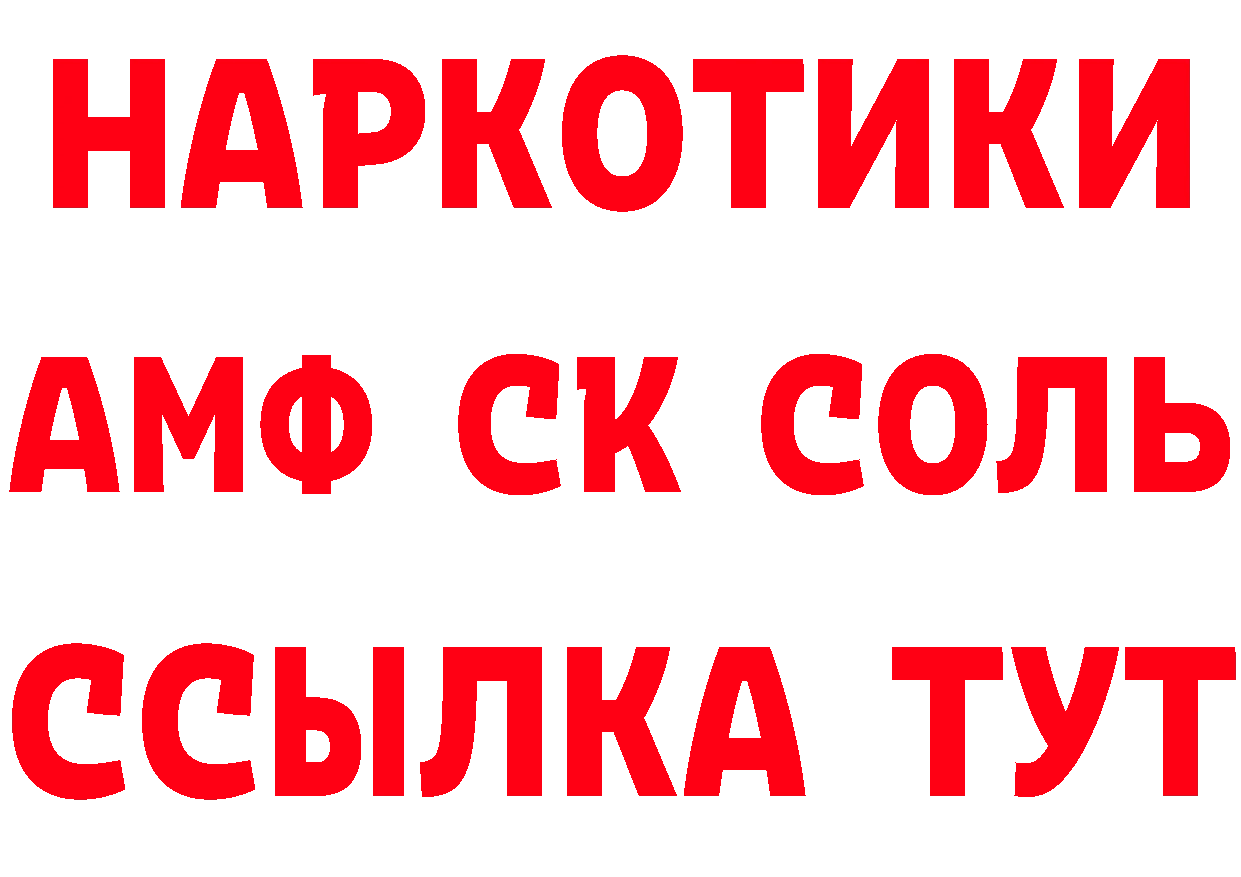 НАРКОТИКИ
АМФ СК СОЛЬ
ССЫЛКА ТУТ